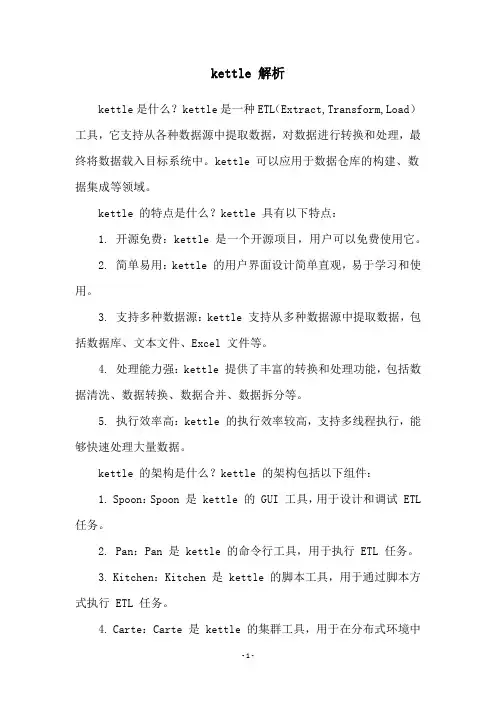 kettle 解析

kettle是什么？kettle是一种ETL(Extract,Transform,Load)工具，它支持从各种数据源中提取数据，对数据进行转换和处理，最终将数据载入目标系统中。kettle 可以应用于数据仓库的构建、数据集成等领域。

kettle 的特点是什么？kettle 具有以下特点：

1. 开源免费：kettle 是一个开源项目，用户可以免费使用它。

2. 简单易用：kettle 的用户界面设计简单直观，易于学习和使用。

3. 支持多种数据源：kettle 支持从多种数据源中提取数据，包括数据库、文本文件、Excel 文件等。

4. 处理能力强：kettle 提供了丰富的转换和处理功能，包括数据清洗、数据转换、数据合并、数据拆分等。

5. 执行效率高：kettle 的执行效率较高，支持多线程执行，能够快速处理大量数据。

kettle 的架构是什么？kettle 的架构包括以下组件：

1. Spoon：Spoon 是 kettle 的 GUI 工具，用于设计和调试 ETL 任务。

2. Pan：Pan 是 kettle 的命令行工具，用于执行 ETL 任务。

3. Kitchen：Kitchen 是 kettle 的脚本工具，用于通过脚本方式执行 ETL 任务。

4. Carte：Carte 是 kettle 的集群工具，用于在分布式环境中

-1-